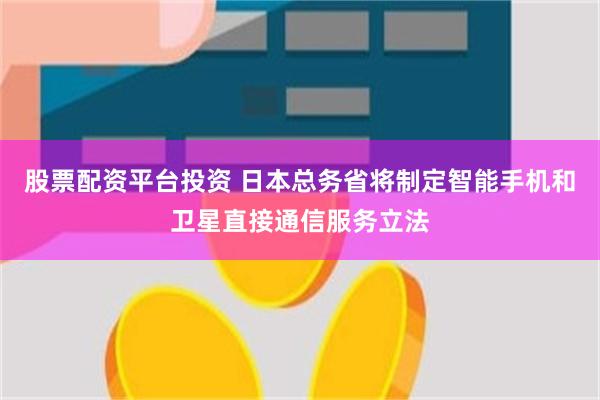 股票配资平台投资 日本总务省将制定智能手机和卫星直接通信服务立法